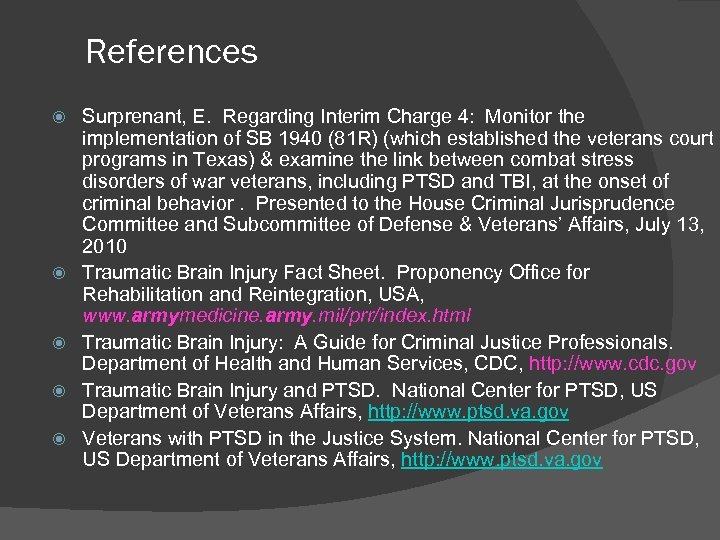 References

Surprenant, E. Regarding Interim Charge 4: Monitor the implementation of SB 1940 (81R) (which established the veterans court programs in Texas) & examine the link between combat stress disorders of war veterans, including PTSD and TBI, at the onset of criminal behavior . Presented to the House Criminal Jurisprudence Committee and Subcommittee of Defense & Veterans' Affairs, July 13, 2010

Traumatic Brain Injury Fact Sheet. Proponency Office for Rehabilitation and Reintegration, USA, www.armymedicine.army.mil/prr/index.html

Traumatic Brain Injury: A Guide for Criminal Justice Professionals. Department of Health and Human Services, CDC, http://www.cdc.gov

Traumatic Brain Injury and PTSD. National Center for PTSD, US Department of Veterans Affairs, http://www.ptsd.va.gov

Veterans with PTSD in the Justice System. National Center for PTSD, US Department of Veterans Affairs, http://www.ptsd.va.gov